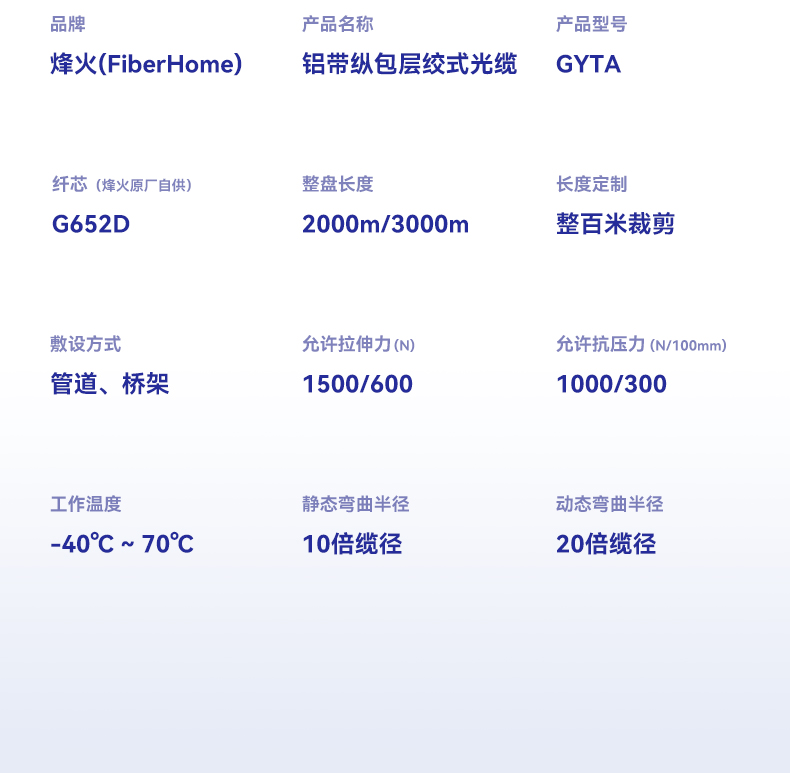 品牌
烽火(FiberHome)

产品名称
铝带纵包层绞式光缆

产品型号
GYTA

纤芯（烽火原厂自供）
G652D

整盘长度
2000m/3000m

长度定制
整百米裁剪

敷设方式
管道、桥架

允许拉伸力(N)
1500/600

允许抗压力(N/100mm)
1000/300

工作温度
-40℃ ~ 70℃

静态弯曲半径
10倍缆径

动态弯曲半径
20倍缆径